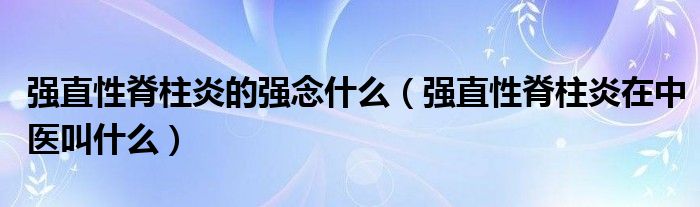 强直性脊柱炎的强念什么（强直性脊柱炎在中医叫什么）